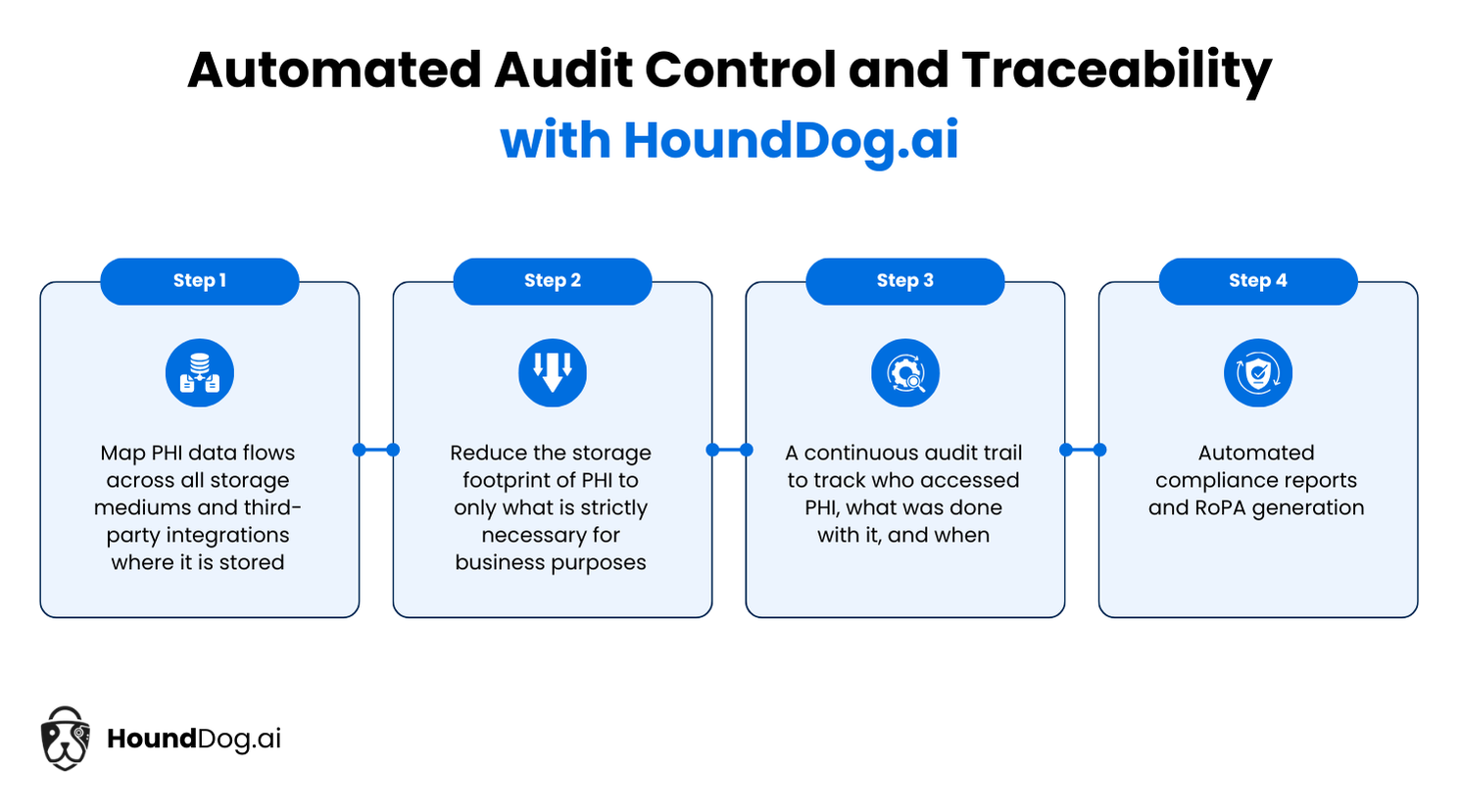 Automated Audit Control and Traceability with HoundDog.ai

Step 1

Map PHI data flows across all storage mediums and third-party integrations where it is stored

Step 2

Reduce the storage footprint of PHI to only what is strictly necessary for business purposes

Step 3

A continuous audit trail to track who accessed PHI, what was done with it, and when

Step 4

Automated compliance reports and RoPA generation

HoundDog.ai